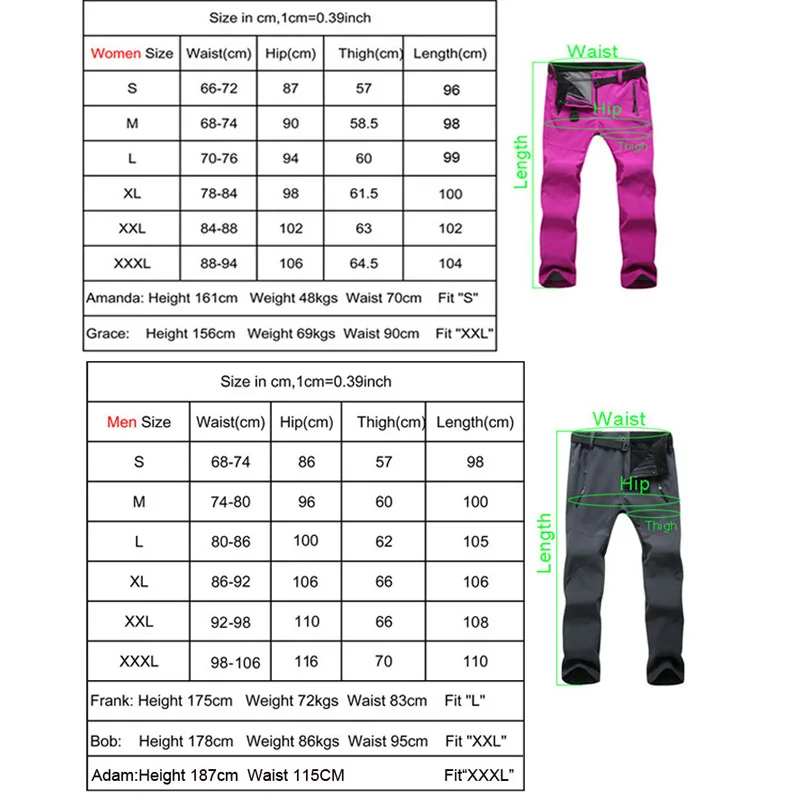 Size in cm,1cm=0.39inch

| Women Size | Waist(cm) | Hip(cm) | Thigh(cm) | Length(cm) |
|---|---|---|---|---|
| S | 66-72 | 87 | 57 | 96 |
| M | 68-74 | 90 | 58.5 | 98 |
| L | 70-76 | 94 | 60 | 99 |
| XL | 78-84 | 98 | 61.5 | 100 |
| XXL | 84-88 | 102 | 63 | 102 |
| XXXL | 88-94 | 106 | 64.5 | 104 |

Amanda: Height 161cm Weight 48kgs Waist 70cm Fit "S"

Grace: Height 156cm Weight 69kgs Waist 90cm Fit "XXL"

Waist
Hip
Thigh
Length

Size in cm,1cm=0.39inch

| Men Size | Waist(cm) | Hip(cm) | Thigh(cm) | Length(cm) |
|---|---|---|---|---|
| S | 68-74 | 86 | 57 | 98 |
| M | 74-80 | 96 | 60 | 100 |
| L | 80-86 | 100 | 62 | 105 |
| XL | 86-92 | 106 | 66 | 106 |
| XXL | 92-98 | 110 | 66 | 108 |
| XXXL | 98-106 | 116 | 70 | 110 |

Frank: Height 175cm Weight 72kgs Waist 83cm Fit "L"

Bob: Height 178cm Weight 86kgs Waist 95cm Fit "XXL"

Adam:Height 187cm Waist 115CM Fit“XXXL”

Waist
Hip
Thigh
Length